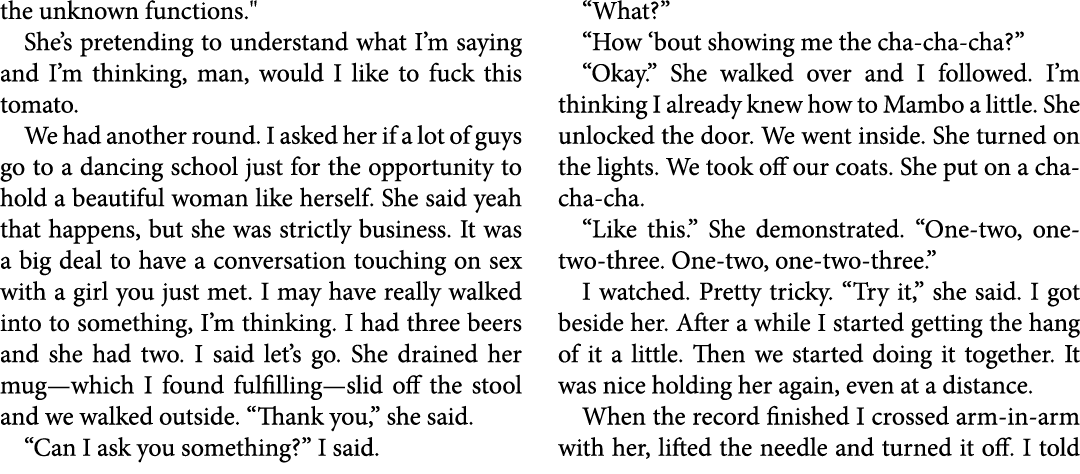 the unknown functions."

She's pretending to understand what I'm saying and I'm thinking, man, would I like to fuck this tomato.

We had another round. I asked her if a lot of guys go to a dancing school just for the opportunity to hold a beautiful woman like herself. She said yeah that happens, but she was strictly business. It was a big deal to have a conversation touching on sex with a girl you just met. I may have really walked into to something, I'm thinking. I had three beers and she had two. I said let's go. She drained her mug—which I found fulfilling—slid off the stool and we walked outside. "Thank you," she said.

"Can I ask you something?" I said.

"What?"

"How 'bout showing me the cha-cha-cha?"

"Okay." She walked over and I followed. I'm thinking I already knew how to Mambo a little. She unlocked the door. We went inside. She turned on the lights. We took off our coats. She put on a cha-cha-cha.

"Like this." She demonstrated. "One-two, one-two-three. One-two, one-two-three."

I watched. Pretty tricky. "Try it," she said. I got beside her. After a while I started getting the hang of it a little. Then we started doing it together. It was nice holding her again, even at a distance.

When the record finished I crossed arm-in-arm with her, lifted the needle and turned it off. I told